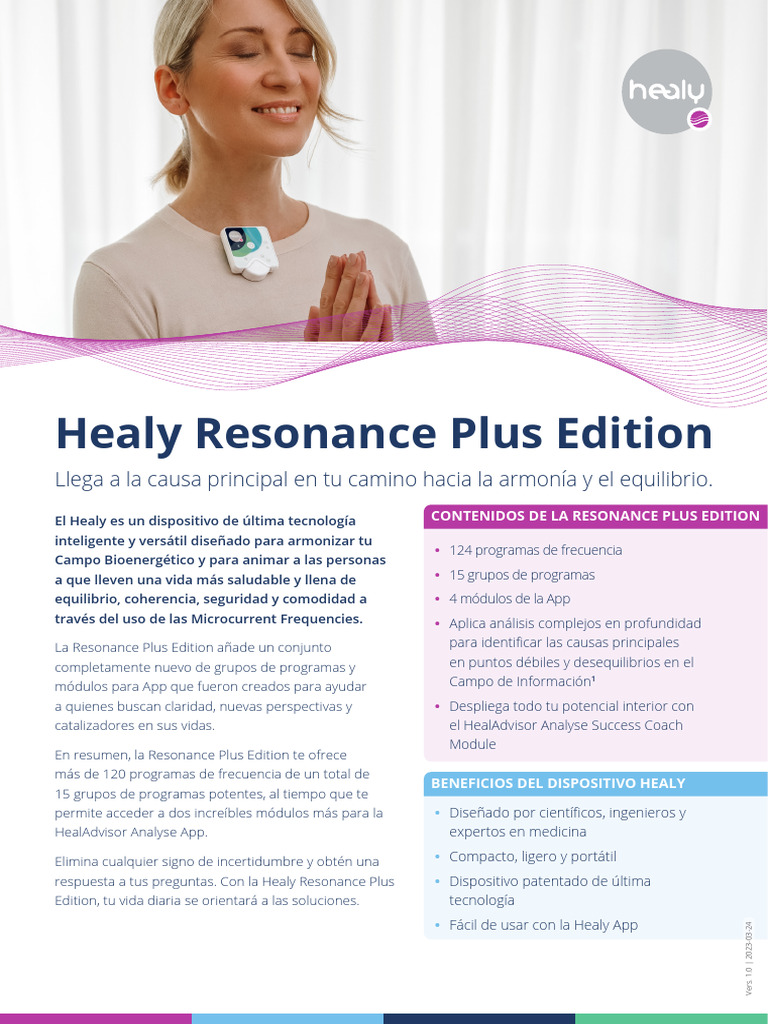 healy

Healy Resonance Plus Edition

Llega a la causa principal en tu camino hacia la armonía y el equilibrio.

El Healy es un dispositivo de última tecnología inteligente y versátil diseñado para armonizar tu Campo Bioenergético y para animar a las personas a que lleven una vida más saludable y llena de equilibrio, coherencia, seguridad y comodidad a través del uso de las Microcurrent Frequencies.

La Resonance Plus Edition añade un conjunto completamente nuevo de grupos de programas y módulos para App que fueron creados para ayudar a quienes buscan claridad, nuevas perspectivas y catalizadores en sus vidas.

En resumen, la Resonance Plus Edition te ofrece más de 120 programas de frecuencia de un total de 15 grupos de programas potentes, al tiempo que te permite acceder a dos increíbles módulos más para la HealAdvisor Analyse App.

Elimina cualquier signo de incertidumbre y obtén una respuesta a tus preguntas. Con la Healy Resonance Plus Edition, tu vida diaria se orientará a las soluciones.

CONTENIDOS DE LA RESONANCE PLUS EDITION

• 124 programas de frecuencia
• 15 grupos de programas
• 4 módulos de la App
• Aplica análisis complejos en profundidad para identificar las causas principales en puntos débiles y desequilibrios en el Campo de Información¹
• Despliega todo tu potencial interior con el HealAdvisor Analyse Success Coach Module

BENEFICIOS DEL DISPOSITIVO HEALY

• Diseñado por científicos, ingenieros y expertos en medicina
• Compacto, ligero y portátil
• Dispositivo patentado de última tecnología
• Fácil de usar con la Healy App

Vers 1.0 | 2023-03-24